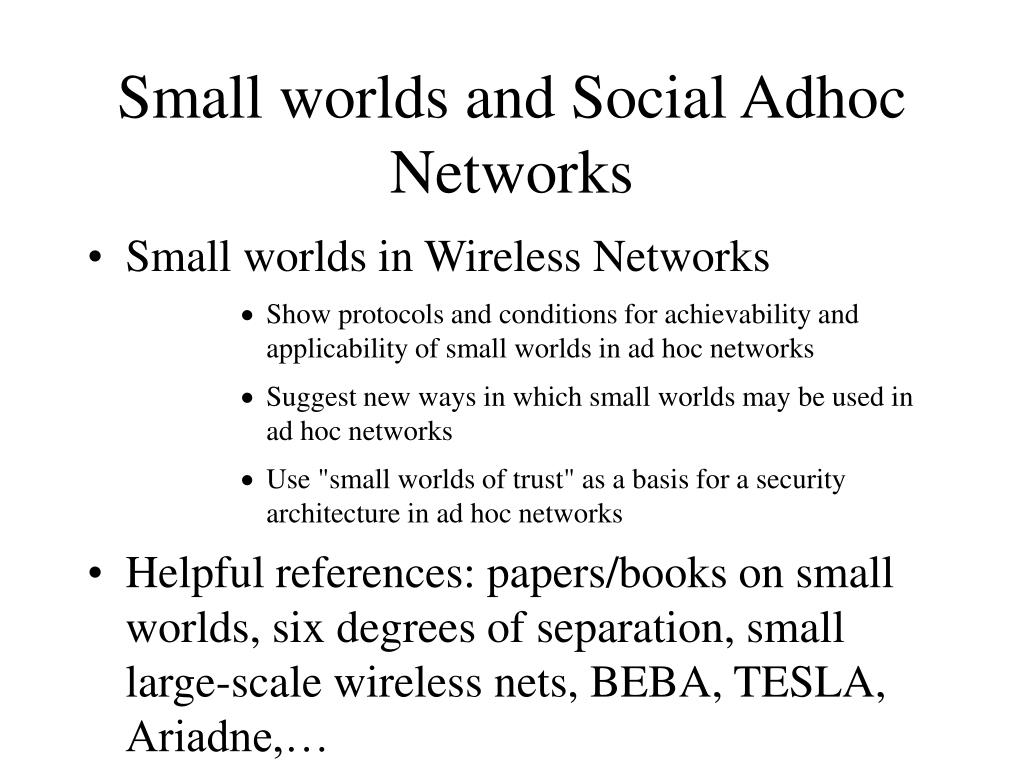 Small worlds and Social Adhoc Networks

• Small worlds in Wireless Networks
  • Show protocols and conditions for achievability and applicability of small worlds in ad hoc networks
  • Suggest new ways in which small worlds may be used in ad hoc networks
  • Use "small worlds of trust" as a basis for a security architecture in ad hoc networks
• Helpful references: papers/books on small worlds, six degrees of separation, small large-scale wireless nets, BEBA, TESLA, Ariadne,…